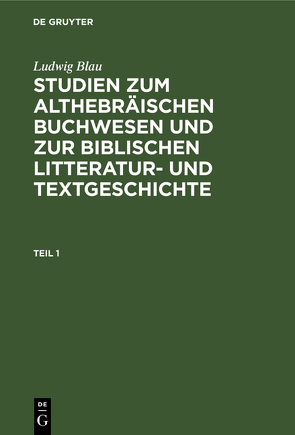 DE GRUYTER

Ludwig Blau

STUDIEN ZUM ALTHEBRÄISCHEN BUCHWESEN UND ZUR BIBLISCHEN LITTERATUR- UND TEXTGESCHICHTE

TEIL 1

DE
G